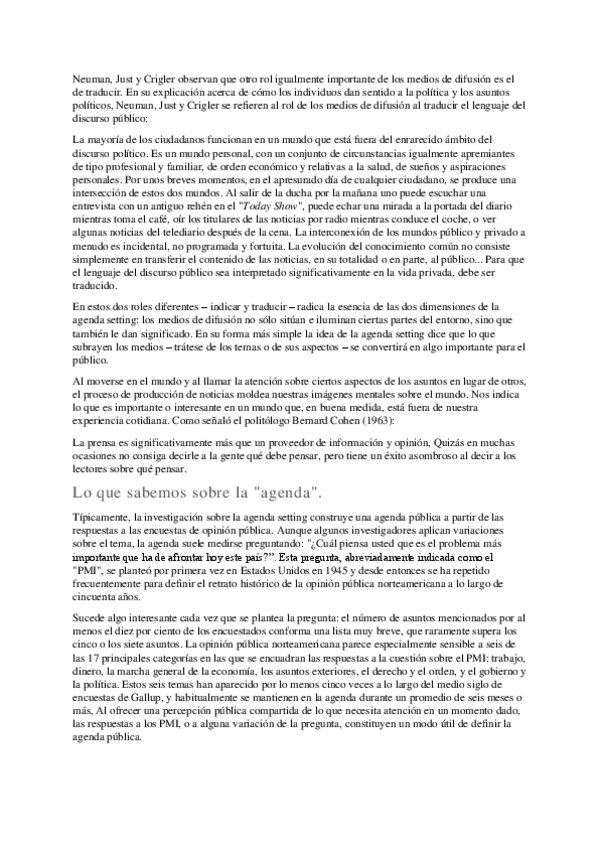 Neuman, Just y Crigler observan que otro rol igualmente importante de los medios de difusión es el de traducir. En su explicación acerca de cómo los individuos dan sentido a la política y los asuntos políticos, Neuman, Just y Crigler se refieren al rol de los medios de difusión al traducir el lenguaje del discurso público:

La mayoría de los ciudadanos funcionan en un mundo que está fuera del enrarecido ámbito del discurso político. Es un mundo personal, con un conjunto de circunstancias igualmente apremiantes de tipo profesional y familiar, de orden económico y relativas a la salud, de sueños y aspiraciones personales. Por unos breves momentos, en el apresurado día de cualquier ciudadano, se produce una intersección de estos dos mundos. Al salir de la ducha por la mañana uno puede escuchar una entrevista con un antiguo rehén en el "Today Show", puede echar una mirada a la portada del diario mientras toma el café, oír los titulares de las noticias por radio mientras conduce el coche, o ver algunas noticias del telediario después de la cena. La interconexión de los mundos público y privado a menudo es incidental, no programada y fortuita. La evolución del conocimiento común no consiste simplemente en transferir el contenido de las noticias, en su totalidad o en parte, al público... Para que el lenguaje del discurso público sea interpretado significativamente en la vida privada, debe ser traducido.

En estos dos roles diferentes – indicar y traducir – radica la esencia de las dos dimensiones de la agenda setting: los medios de difusión no sólo sitúan e iluminan ciertas partes del entorno, sino que también le dan significado. En su forma más simple la idea de la agenda setting dice que lo que subrayen los medios – trátese de los temas o de sus aspectos – se convertirá en algo importante para el público.

Al moverse en el mundo y al llamar la atención sobre ciertos aspectos de los asuntos en lugar de otros, el proceso de producción de noticias moldea nuestras imágenes mentales sobre el mundo. Nos indica lo que es importante o interesante en un mundo que, en buena medida, está fuera de nuestra experiencia cotidiana. Como señaló el politólogo Bernard Cohen (1963):

La prensa es significativamente más que un proveedor de información y opinión, Quizás en muchas ocasiones no consiga decirle a la gente qué debe pensar, pero tiene un éxito asombroso al decir a los lectores sobre qué pensar.

Lo que sabemos sobre la "agenda".

Típicamente, la investigación sobre la agenda setting construye una agenda pública a partir de las respuestas a las encuestas de opinión pública. Aunque algunos investigadores aplican variaciones sobre el tema, la agenda suele medirse preguntando: "¿Cuál piensa usted que es el problema más importante que ha de afrontar hoy este país?". Esta pregunta, abreviadamente indicada como el "PMI", se planteó por primera vez en Estados Unidos en 1945 y desde entonces se ha repetido frecuentemente para definir el retrato histórico de la opinión pública norteamericana a lo largo de cincuenta años.

Sucede algo interesante cada vez que se plantea la pregunta: el número de asuntos mencionados por al menos el diez por ciento de los encuestados conforma una lista muy breve, que raramente supera los cinco o los siete asuntos. La opinión pública norteamericana parece especialmente sensible a seis de las 17 principales categorías en las que se encuadran las respuestas a la cuestión sobre el PMI: trabajo, dinero, la marcha general de la economía, los asuntos exteriores, el derecho y el orden, y el gobierno y la política. Estos seis temas han aparecido por lo menos cinco veces a lo largo del medio siglo de encuestas de Gallup, y habitualmente se mantienen en la agenda durante un promedio de seis meses o más, Al ofrecer una percepción pública compartida de lo que necesita atención en un momento dado, las respuestas a los PMI, o a alguna variación de la pregunta, constituyen un modo útil de definir la agenda pública.